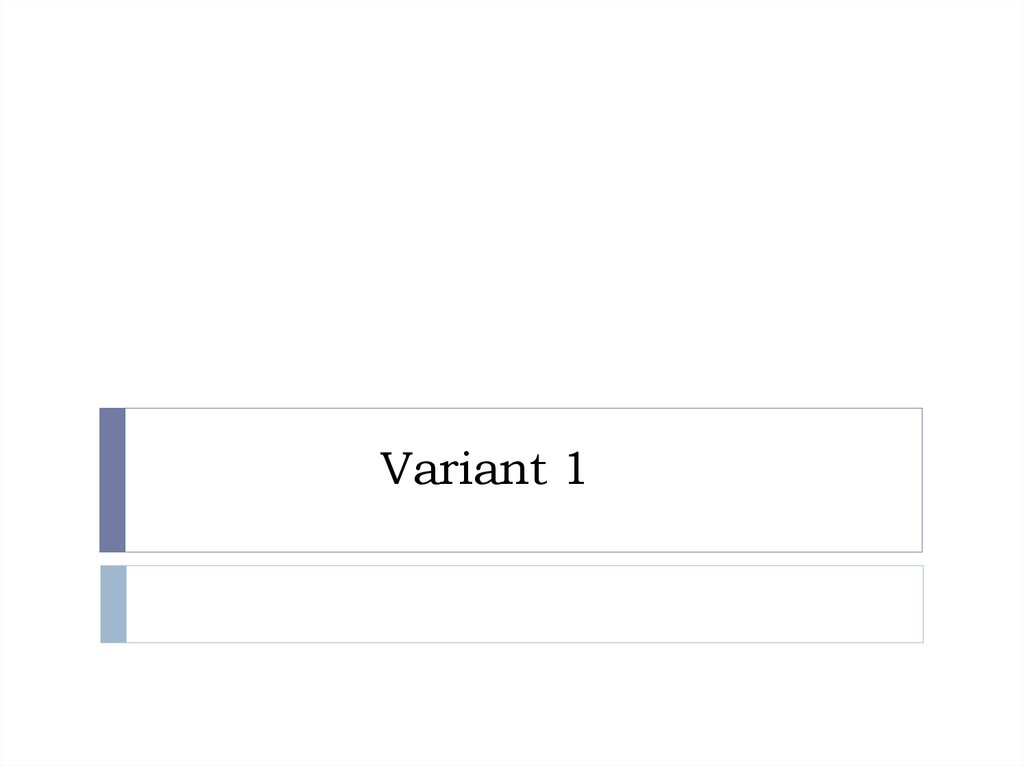 Variant 1